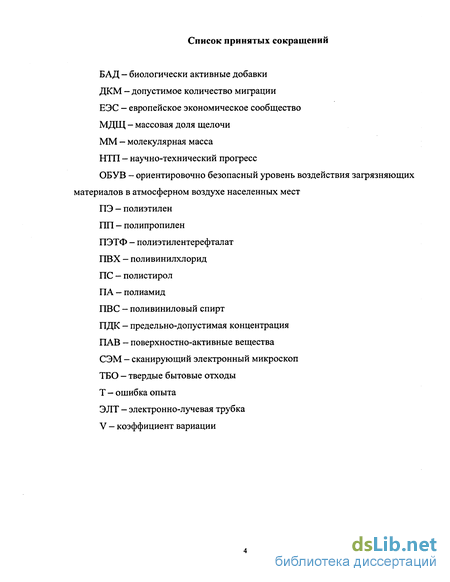 Список принятых сокращений

БАД – биологически активные добавки

ДКМ – допустимое количество миграции

ЕЭС – европейское экономическое сообщество

МДЩ – массовая доля щелочи

ММ – молекулярная масса

НТП – научно-технический прогресс

ОБУВ – ориентировочно безопасный уровень воздействия загрязняющих материалов в атмосферном воздухе населенных мест

ПЭ – полиэтилен

ПП – полипропилен

ПЭТФ – полиэтилентерефталат

ПВХ – поливинилхлорид

ПС – полистирол

ПА – полиамид

ПВС – поливиниловый спирт

ПДК – предельно-допустимая концентрация

ПАВ – поверхностно-активные вещества

СЭМ – сканирующий электронный микроскоп

ТБО – твердые бытовые отходы

Т – ошибка опыта

ЭЛТ – электронно-лучевая трубка

V – коэффициент вариации

4

dsLib.net
библиотека диссертаций